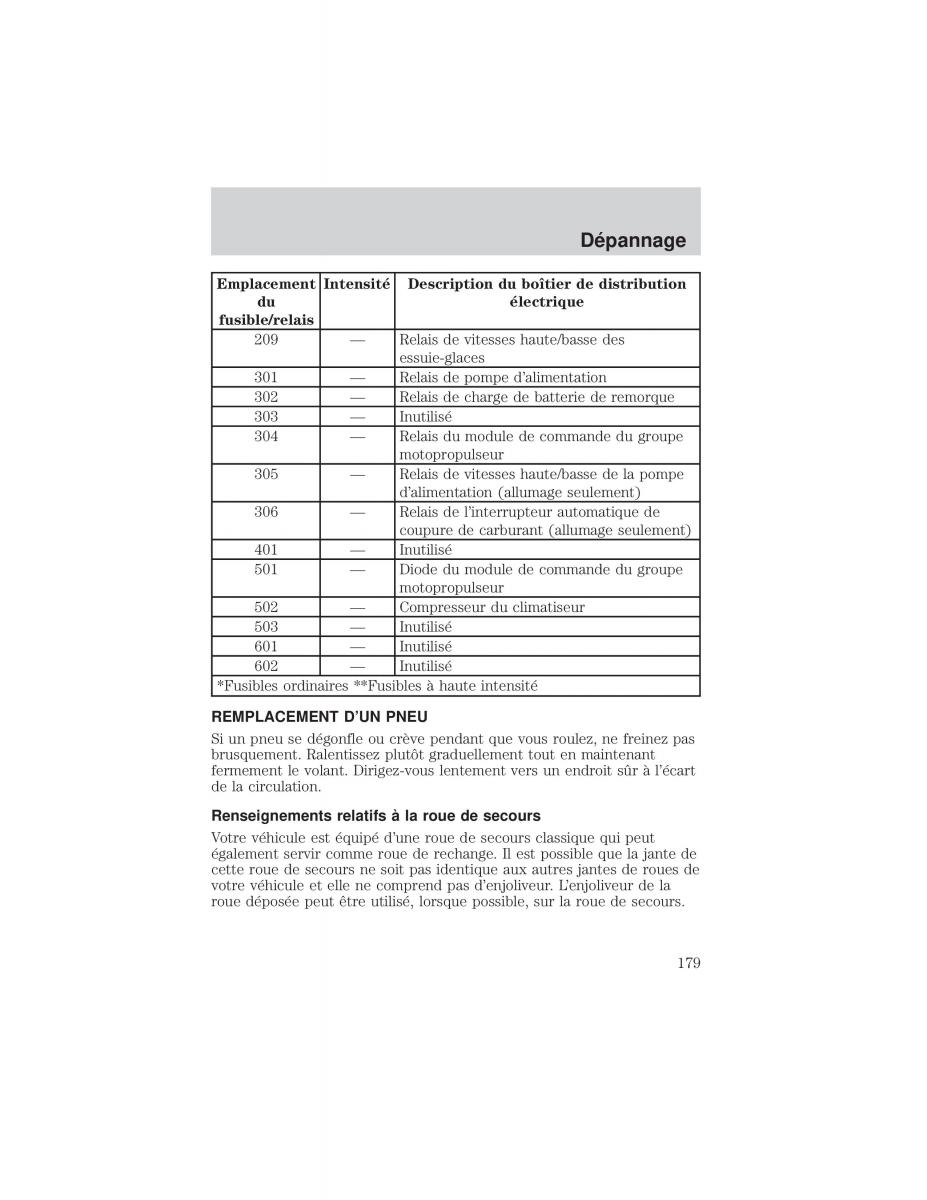 Dépannage

| Emplacement du fusible/relais | Intensité | Description du boîtier de distribution électrique |
|---|---|---|
| 209 | — | Relais de vitesses haute/basse des essuie-glaces |
| 301 | — | Relais de pompe d'alimentation |
| 302 | — | Relais de charge de batterie de remorque |
| 303 | — | Inutilisé |
| 304 | — | Relais du module de commande du groupe motopropulseur |
| 305 | — | Relais de vitesses haute/basse de la pompe d'alimentation (allumage seulement) |
| 306 | — | Relais de l'interrupteur automatique de coupure de carburant (allumage seulement) |
| 401 | — | Inutilisé |
| 501 | — | Diode du module de commande du groupe motopropulseur |
| 502 | — | Compresseur du climatiseur |
| 503 | — | Inutilisé |
| 601 | — | Inutilisé |
| 602 | — | Inutilisé |
| *Fusibles ordinaires **Fusibles à haute intensité | | |

REMPLACEMENT D'UN PNEU

Si un pneu se dégonfle ou crève pendant que vous roulez, ne freinez pas brusquement. Ralentissez plutôt graduellement tout en maintenant fermement le volant. Dirigez-vous lentement vers un endroit sûr à l'écart de la circulation.

Renseignements relatifs à la roue de secours

Votre véhicule est équipé d'une roue de secours classique qui peut également servir comme roue de rechange. Il est possible que la jante de cette roue de secours ne soit pas identique aux autres jantes de roues de votre véhicule et elle ne comprend pas d'enjoliveur. L'enjoliveur de la roue déposée peut être utilisé, lorsque possible, sur la roue de secours.

179